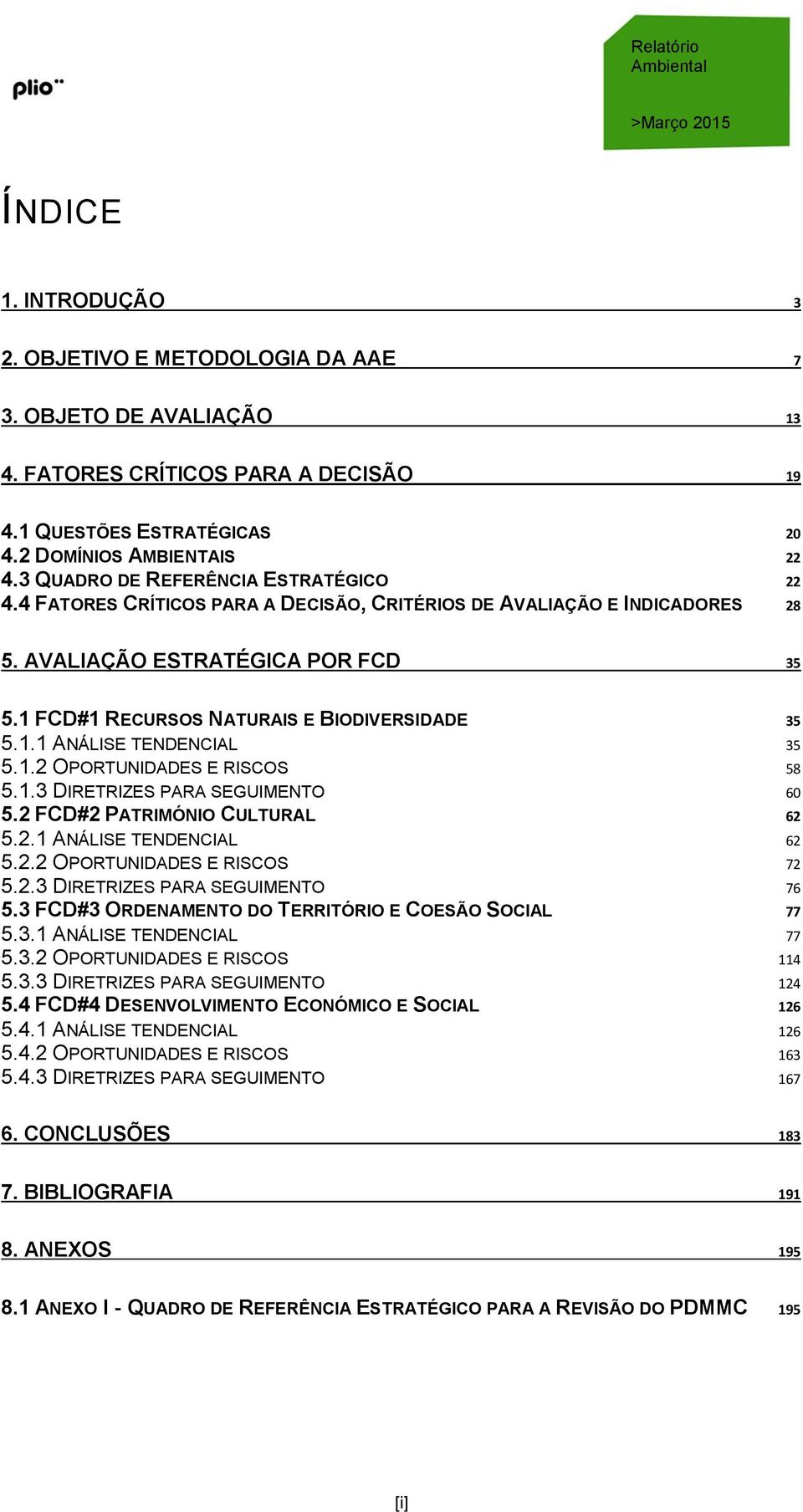 plio

Relatório Ambiental

>Março 2015

ÍNDICE

1. INTRODUÇÃO 3

2. OBJETIVO E METODOLOGIA DA AAE 7

3. OBJETO DE AVALIAÇÃO 13

4. FATORES CRÍTICOS PARA A DECISÃO 19

4.1 QUESTÕES ESTRATÉGICAS 20
4.2 DOMÍNIOS AMBIENTAIS 22
4.3 QUADRO DE REFERÊNCIA ESTRATÉGICO 22
4.4 FATORES CRÍTICOS PARA A DECISÃO, CRITÉRIOS DE AVALIAÇÃO E INDICADORES 28

5. AVALIAÇÃO ESTRATÉGICA POR FCD 35

5.1 FCD#1 RECURSOS NATURAIS E BIODIVERSIDADE 35
5.1.1 ANÁLISE TENDENCIAL 35
5.1.2 OPORTUNIDADES E RISCOS 58
5.1.3 DIRETRIZES PARA SEGUIMENTO 60
5.2 FCD#2 PATRIMÓNIO CULTURAL 62
5.2.1 ANÁLISE TENDENCIAL 62
5.2.2 OPORTUNIDADES E RISCOS 72
5.2.3 DIRETRIZES PARA SEGUIMENTO 76
5.3 FCD#3 ORDENAMENTO DO TERRITÓRIO E COESÃO SOCIAL 77
5.3.1 ANÁLISE TENDENCIAL 77
5.3.2 OPORTUNIDADES E RISCOS 114
5.3.3 DIRETRIZES PARA SEGUIMENTO 124
5.4 FCD#4 DESENVOLVIMENTO ECONÓMICO E SOCIAL 126
5.4.1 ANÁLISE TENDENCIAL 126
5.4.2 OPORTUNIDADES E RISCOS 163
5.4.3 DIRETRIZES PARA SEGUIMENTO 167

6. CONCLUSÕES 183

7. BIBLIOGRAFIA 191

8. ANEXOS 195

8.1 ANEXO I - QUADRO DE REFERÊNCIA ESTRATÉGICO PARA A REVISÃO DO PDMMC 195

[i]